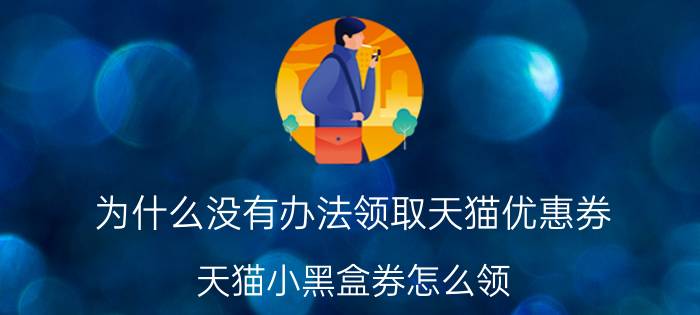 为什么没有办法领取天猫优惠券

天猫小黑盒券怎么领